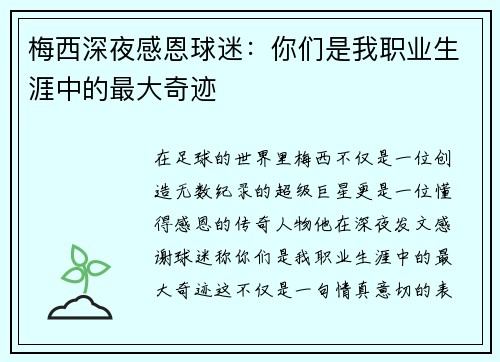 梅西深夜感恩球迷：你们是我职业生涯中的最大奇迹

在足球的世界里梅西不仅是一位创造无数纪录的超级巨星更是一位懂得感恩的传奇人物他在深夜发文感谢球迷称你们是我职业生涯中的最大奇迹这不仅是一句情真意切的表